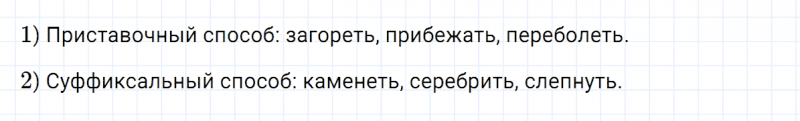 1) Приставочный способ: загореть, прибежать, переболеть.

2) Суффиксальный способ: каменеть, серебрить, слепнуть.